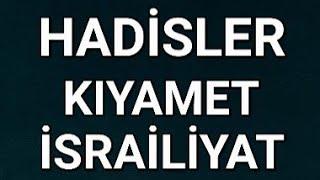 HADİSLER
KIYAMET
İSRAİLİYAT